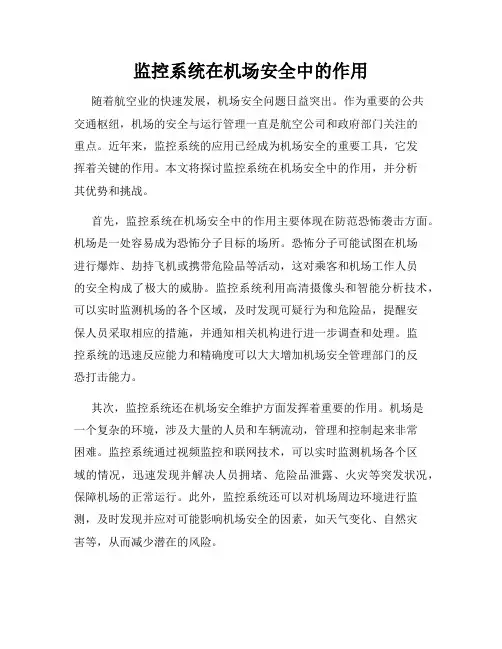 监控系统在机场安全中的作用

随着航空业的快速发展，机场安全问题日益突出。作为重要的公共交通枢纽，机场的安全与运行管理一直是航空公司和政府部门关注的重点。近年来，监控系统的应用已经成为机场安全的重要工具，它发挥着关键的作用。本文将探讨监控系统在机场安全中的作用，并分析其优势和挑战。

首先，监控系统在机场安全中的作用主要体现在防范恐怖袭击方面。机场是一处容易成为恐怖分子目标的场所。恐怖分子可能试图在机场进行爆炸、劫持飞机或携带危险品等活动，这对乘客和机场工作人员的安全构成了极大的威胁。监控系统利用高清摄像头和智能分析技术，可以实时监测机场的各个区域，及时发现可疑行为和危险品，提醒安保人员采取相应的措施，并通知相关机构进行进一步调查和处理。监控系统的迅速反应能力和精确度可以大大增加机场安全管理部门的反恐打击能力。

其次，监控系统还在机场安全维护方面发挥着重要的作用。机场是一个复杂的环境，涉及大量的人员和车辆流动，管理和控制起来非常困难。监控系统通过视频监控和联网技术，可以实时监测机场各个区域的情况，迅速发现并解决人员拥堵、危险品泄露、火灾等突发状况，保障机场的正常运行。此外，监控系统还可以对机场周边环境进行监测，及时发现并应对可能影响机场安全的因素，如天气变化、自然灾害等，从而减少潜在的风险。